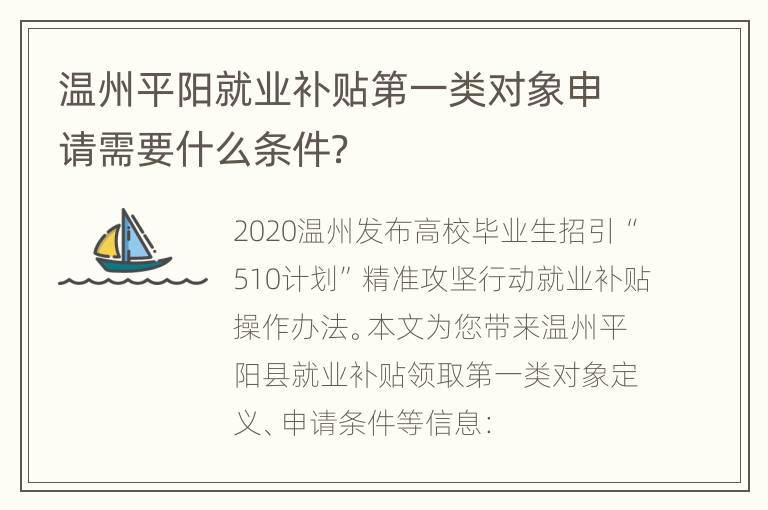 温州平阳就业补贴第一类对象申请需要什么条件?

2020温州发布高校毕业生招引“510计划”精准攻坚行动就业补贴操作办法。本文为您带来温州平阳县就业补贴领取第一类对象定义、申请条件等信息: